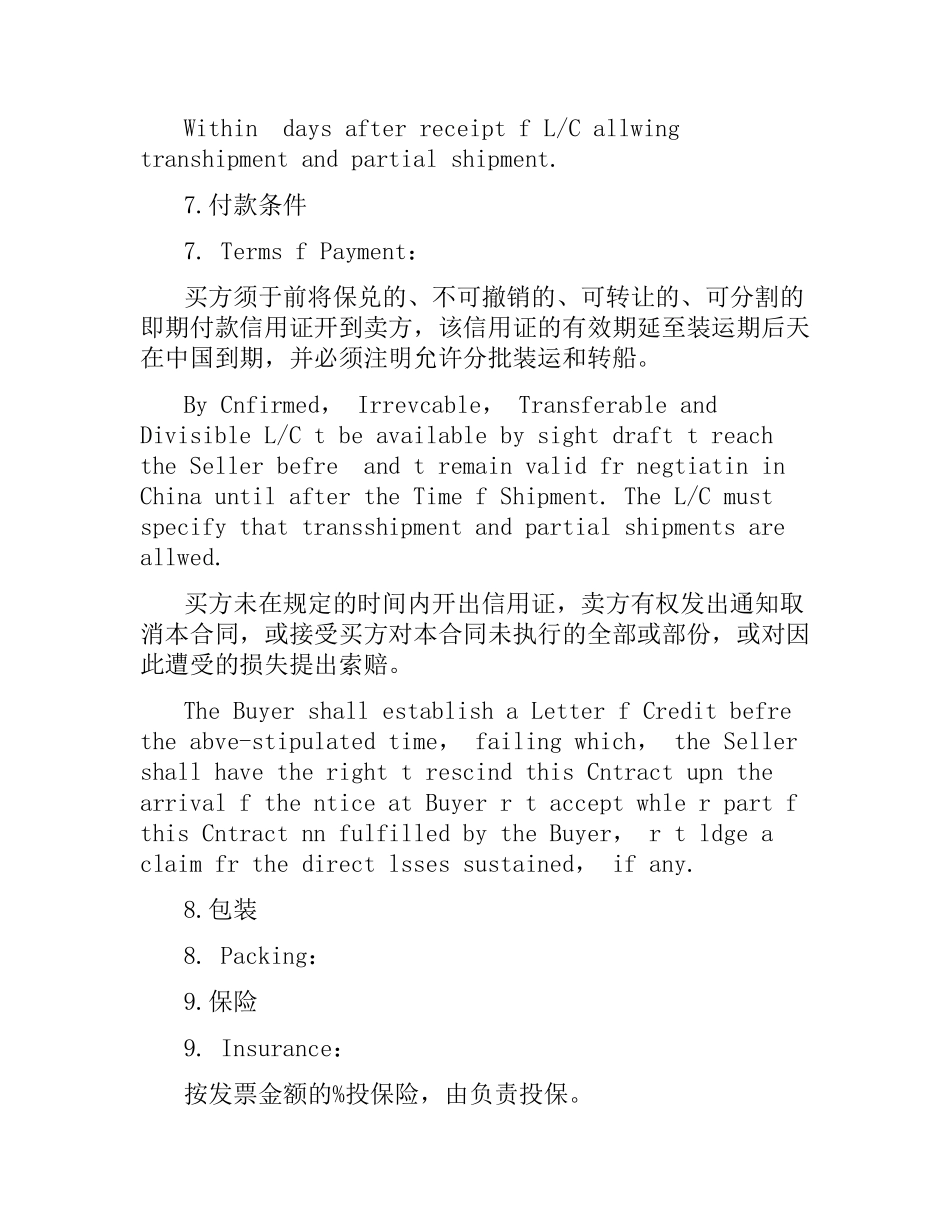 Within  days after receipt f L/C allwing transhipment and partial shipment.

7.付款条件

7. Terms f Payment：

买方须于前将保兑的、不可撤销的、可转让的、可分割的即期付款信用证开到卖方，该信用证的有效期延至装运期后天在中国到期，并必须注明允许分批装运和转船。

By Cnfirmed， Irrevcable， Transferable and Divisible L/C t be available by sight draft t reach the Seller befre  and t remain valid fr negtiatin in China until after the Time f Shipment. The L/C must specify that transshipment and partial shipments are allwed.

买方未在规定的时间内开出信用证，卖方有权发出通知取消本合同，或接受买方对本合同未执行的全部或部份，或对因此遭受的损失提出索赔。

The Buyer shall establish a Letter f Credit befre the abve-stipulated time， failing which， the Seller shall have the right t rescind this Cntract upn the arrival f the ntice at Buyer r t accept whle r part f this Cntract nn fulfilled by the Buyer， r t ldge a claim fr the direct lsses sustained， if any.

8.包装

8. Packing：

9.保险

9. Insurance：

按发票金额的%投保险，由负责投保。